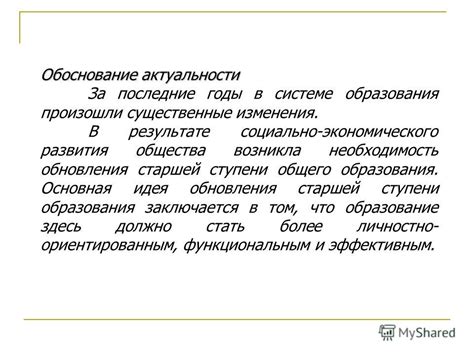 Обоснование актуальности

За последние годы в системе образования произошли существенные изменения.

В результате социально-экономического развития общества возникла необходимость обновления старшей ступени общего образования. Основная идея обновления старшей ступени образования заключается в том, что образование здесь должно стать более личностно-ориентированным, функциональным и эффективным.

MyShared